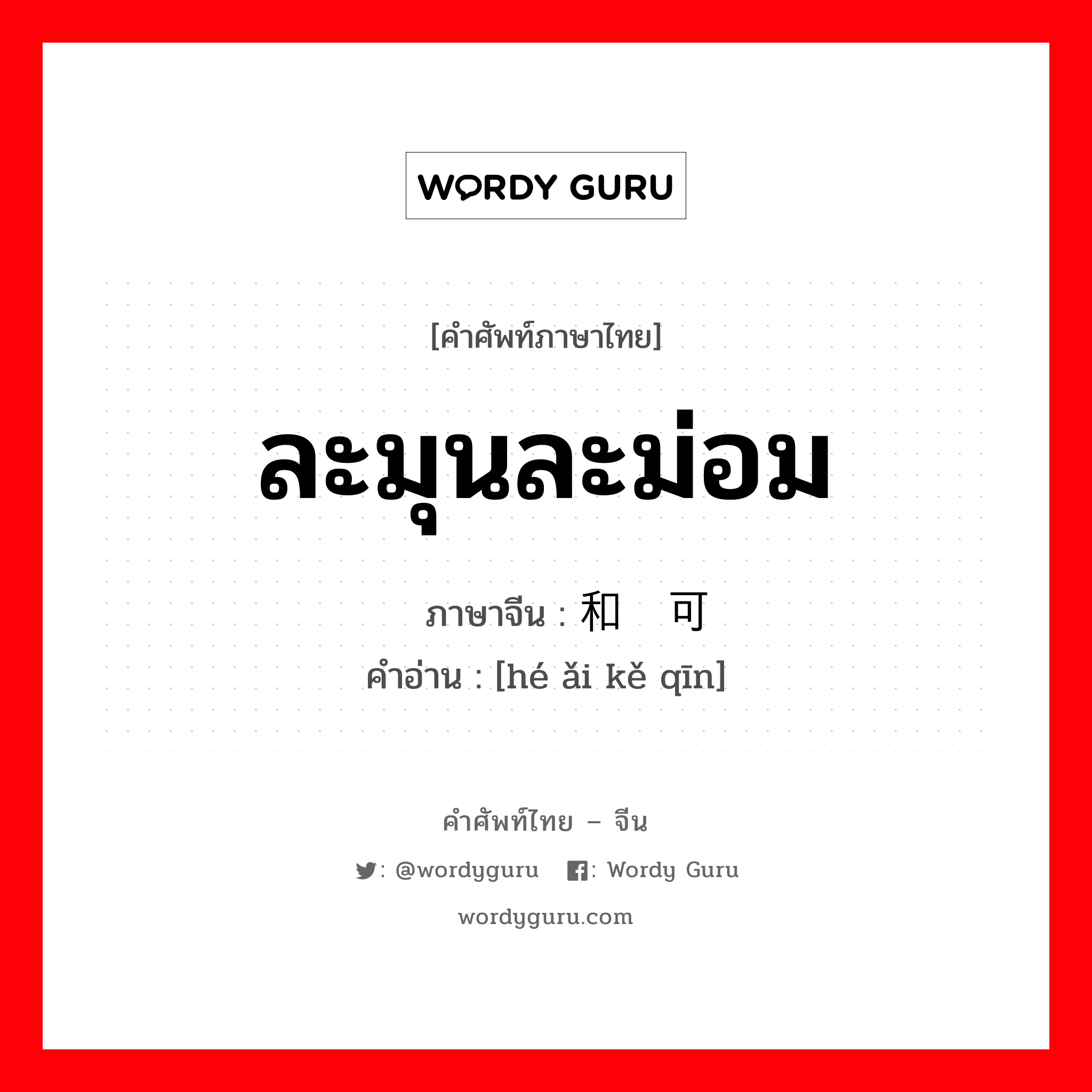 WORDY GURU

[คำศัพท์ภาษาไทย]

ละมุนละม่อม

ภาษาจีน : 和 可

คำอ่าน : [hé ǎi kě qīn]

คำศัพท์ไทย – จีน

: @wordyguru : Wordy Guru

wordyguru.com